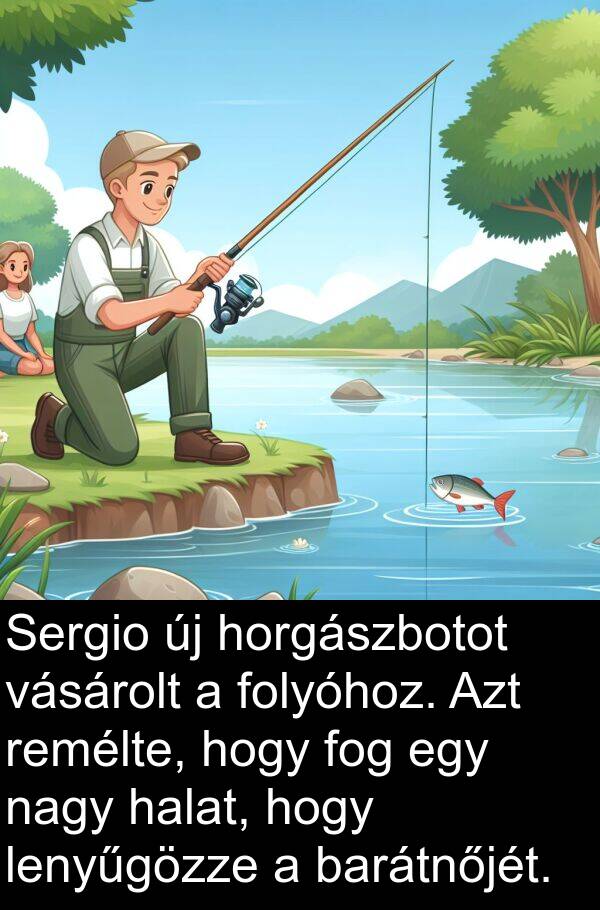 Sergio új horgászbotot vásárolt a folyóhoz. Azt remélte, hogy fog egy nagy halat, hogy lenyűgözze a barátnőjét.